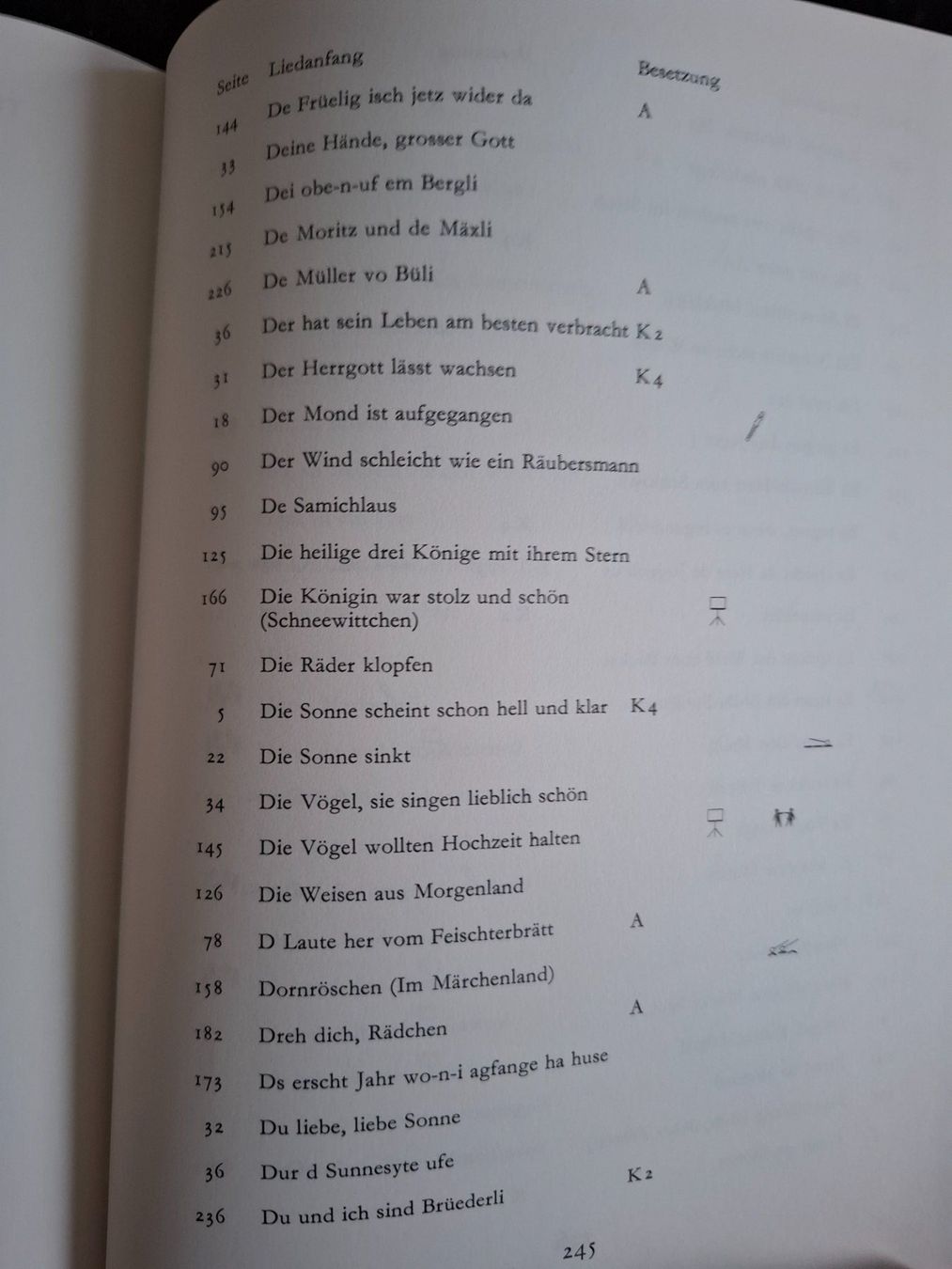 | Seite | Liedanfang | Besetzung |
|---|---|---|
| 144 | De Früelig isch jetz wider da | A |
| 33 | Deine Hände, grosser Gott | |
| 154 | Dei obe-n-uf em Bergli | |
| 215 | De Moritz und de Mäxli | |
| 226 | De Müller vo Büli | A |
| 36 | Der hat sein Leben am besten verbracht | K 2 |
| 31 | Der Herrgott lässt wachsen | K 4 |
| 18 | Der Mond ist aufgegangen | |
| 90 | Der Wind schleicht wie ein Räubersmann | |
| 95 | De Samichlaus | |
| 125 | Die heilige drei Könige mit ihrem Stern | |
| 166 | Die Königin war stolz und schön (Schneewittchen) | |
| 71 | Die Räder klopfen | |
| 5 | Die Sonne scheint schon hell und klar | K 4 |
| 22 | Die Sonne sinkt | |
| 34 | Die Vögel, sie singen lieblich schön | |
| 145 | Die Vögel wollten Hochzeit halten | |
| 126 | Die Weisen aus Morgenland | |
| 78 | D Laute her vom Feischterbrätt | A |
| 158 | Dornröschen (Im Märchenland) | |
| 182 | Dreh dich, Rädchen | A |
| 173 | Ds erscht Jahr wo-n-i agfange ha huse | |
| 32 | Du liebe, liebe Sonne | |
| 36 | Dur d Sunnesyte ufe | K 2 |
| 236 | Du und ich sind Brüederli | |

245